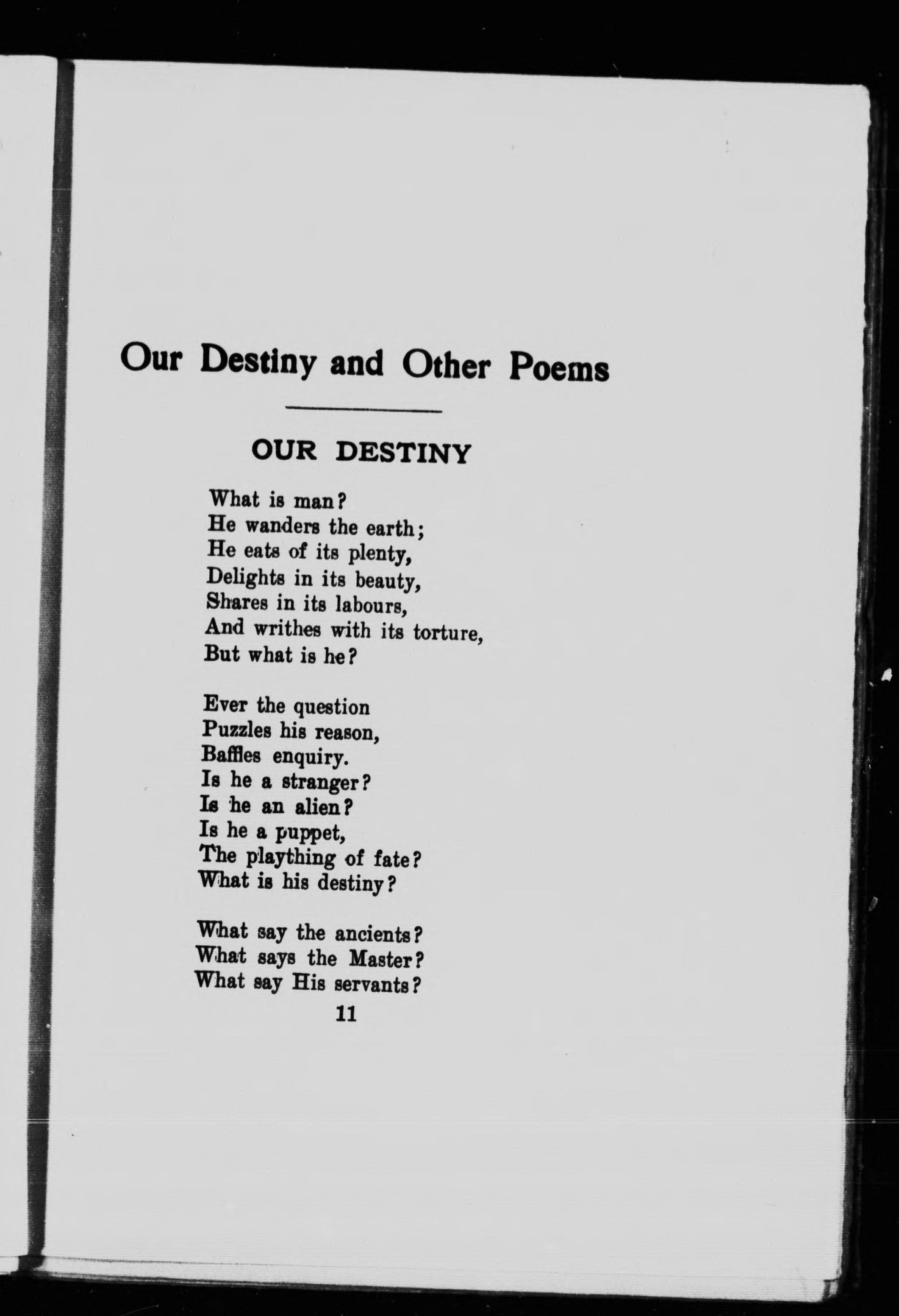 Our Destiny and Other Poems

OUR DESTINY

What is man?
He wanders the earth;
He eats of its plenty,
Delights in its beauty,
Shares in its labours,
And writhes with its torture,
But what is he?

Ever the question
Puzzles his reason,
Baffles enquiry.
Is he a stranger?
Is he an alien?
Is he a puppet,
The plaything of fate?
What is his destiny?

What say the ancients?
What says the Master?
What say His servants?

11